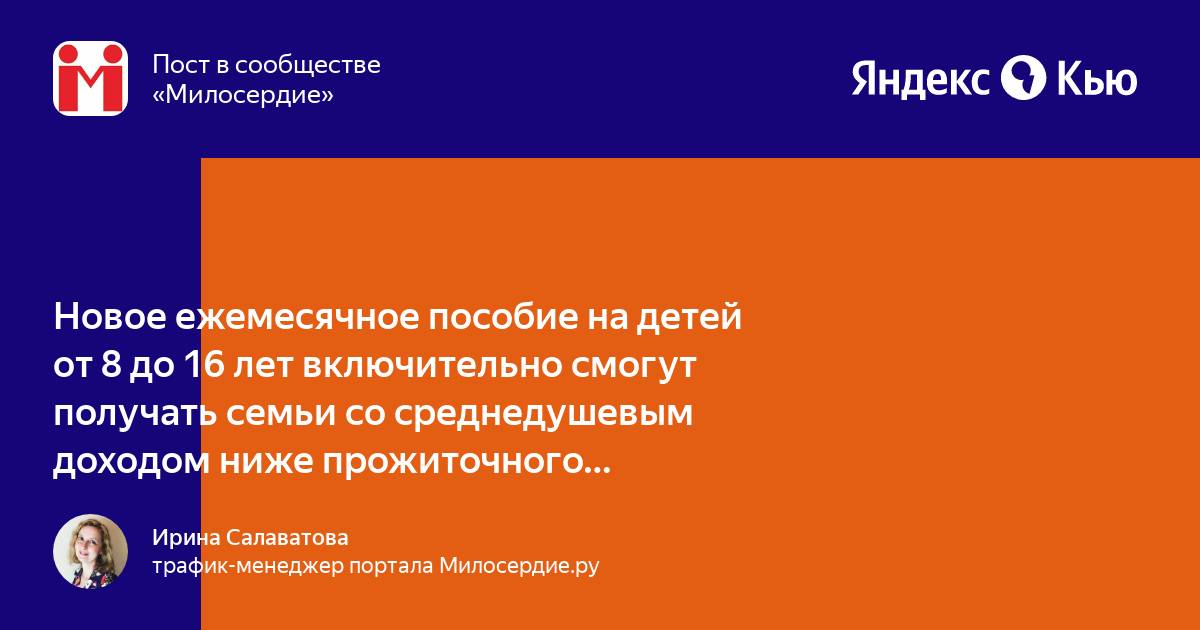 Пост в сообществе «Милосердие»

Яндекс Кью

Новое ежемесячное пособие на детей от 8 до 16 лет включительно смогут получать семьи со среднедушевым доходом ниже прожиточного...

Ирина Салаватова
трафик-менеджер портала Милосердие.ру